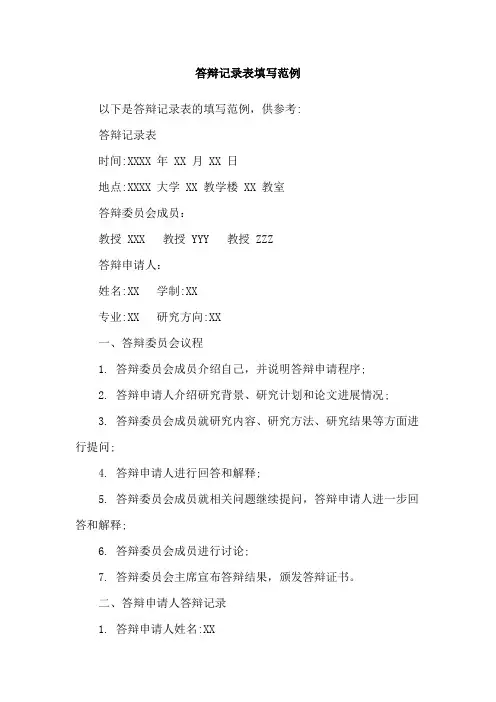 答辩记录表填写范例

以下是答辩记录表的填写范例，供参考:

答辩记录表

时间:XXXX 年 XX 月 XX 日

地点:XXXX 大学 XX 教学楼 XX 教室

答辩委员会成员：

教授 XXX 教授 YYY 教授 ZZZ

答辩申请人：

姓名:XX 学制:XX

专业:XX 研究方向:XX

一、答辩委员会议程

1. 答辩委员会成员介绍自己，并说明答辩申请程序；

2. 答辩申请人介绍研究背景、研究计划和论文进展情况；

3. 答辩委员会成员就研究内容、研究方法、研究结果等方面进行提问；

4. 答辩申请人进行回答和解释；

5. 答辩委员会成员就相关问题继续提问，答辩申请人进一步回答和解释；

6. 答辩委员会成员进行讨论；

7. 答辩委员会主席宣布答辩结果，颁发答辩证书。

二、答辩申请人答辩记录

1. 答辩申请人姓名:XX